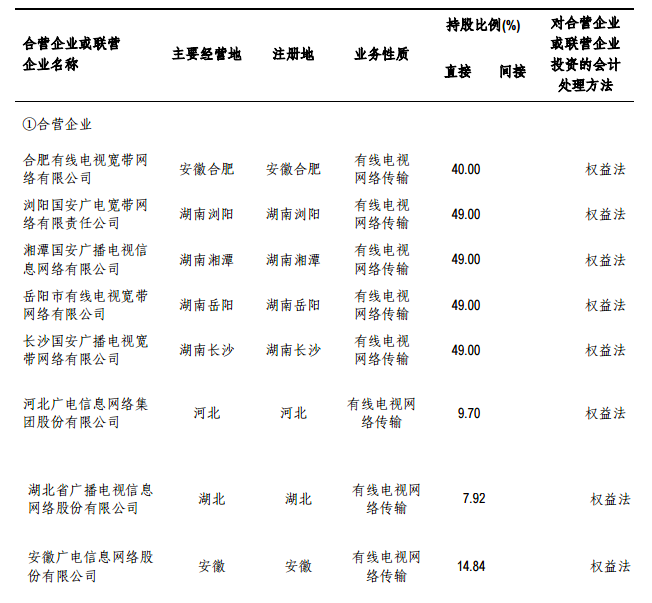 | 合营企业或联营企业名称 | 主要经营地 | 注册地 | 业务性质 | 持股比例(%) 直接 | 持股比例(%) 间接 | 对合营企业或联营企业投资的会计处理方法 |
|---|---|---|---|---|---|---|
| ①合营企业 | | | | | | |
| 合肥有线电视宽带网络有限公司 | 安徽合肥 | 安徽合肥 | 有线电视网络传输 | 40.00 | | 权益法 |
| 浏阳国安广电宽带网络有限责任公司 | 湖南浏阳 | 湖南浏阳 | 有线电视网络传输 | 49.00 | | 权益法 |
| 湘潭国安广播电视信息网络有限公司 | 湖南湘潭 | 湖南湘潭 | 有线电视网络传输 | 49.00 | | 权益法 |
| 岳阳市有线电视宽带网络有限公司 | 湖南岳阳 | 湖南岳阳 | 有线电视网络传输 | 49.00 | | 权益法 |
| 长沙国安广播电视宽带网络有限公司 | 湖南长沙 | 湖南长沙 | 有线电视网络传输 | 49.00 | | 权益法 |
| 河北广电信息网络集团股份有限公司 | 河北 | 河北 | 有线电视网络传输 | 9.70 | | 权益法 |
| 湖北省广播电视信息网络股份有限公司 | 湖北 | 湖北 | 有线电视网络传输 | 7.92 | | 权益法 |
| 安徽广电信息网络股份有限公司 | 安徽 | 安徽 | 有线电视网络传输 | 14.84 | | 权益法 |